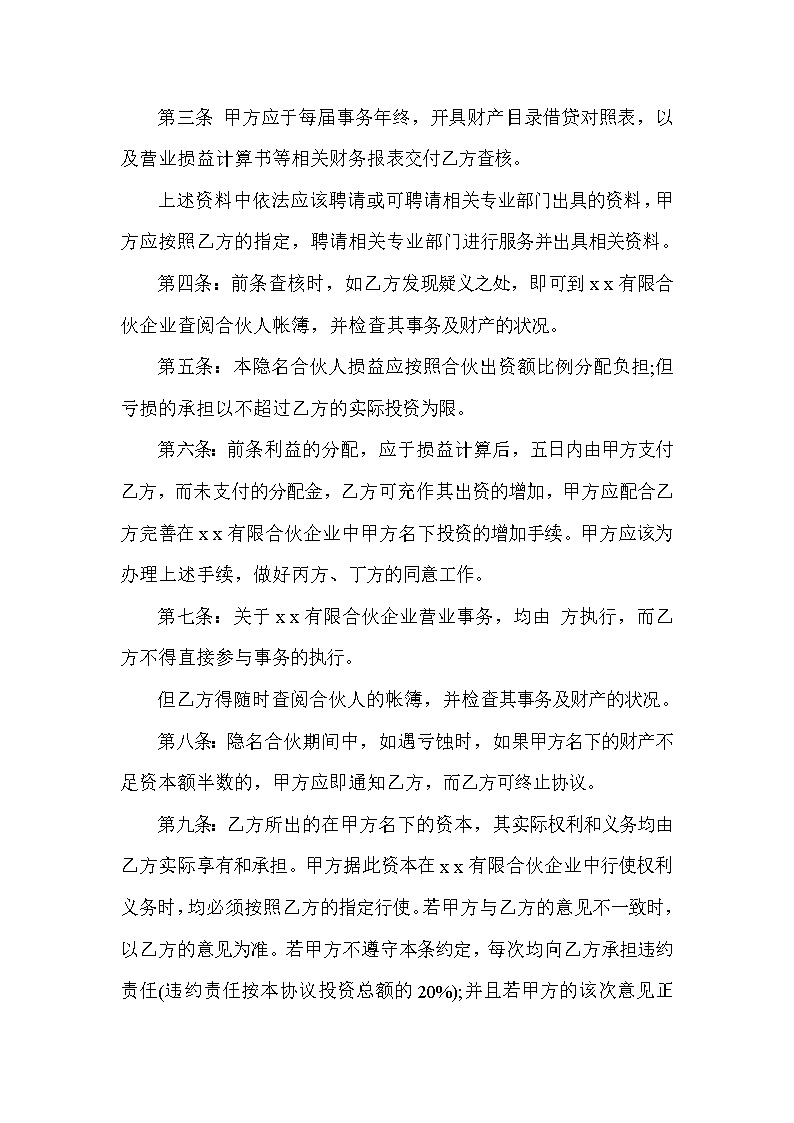 第三条 甲方应于每届事务年终，开具财产目录借贷对照表，以及营业损益计算书等相关财务报表交付乙方查核。

上述资料中依法应该聘请或可聘请相关专业部门出具的资料，甲方应按照乙方的指定，聘请相关专业部门进行服务并出具相关资料。

第四条：前条查核时，如乙方发现疑义之处，即可到 x x 有限合伙企业查阅合伙人帐簿，并检查其事务及财产的状况。

第五条：本隐名合伙人损益应按照合伙出资额比例分配负担;但亏损的承担以不超过乙方的实际投资为限。

第六条：前条利益的分配，应于损益计算后，五日内由甲方支付乙方，而未支付的分配金，乙方可充作其出资的增加，甲方应配合乙方完善在 x x 有限合伙企业中甲方名下投资的增加手续。甲方应该为办理上述手续，做好丙方、丁方的同意工作。

第七条：关于 x x 有限合伙企业营业事务，均由 方执行，而乙方不得直接参与事务的执行。

但乙方得随时查阅合伙人的帐簿，并检查其事务及财产的状况。

第八条：隐名合伙期间中，如遇亏蚀时，如果甲方名下的财产不足资本额半数的，甲方应即通知乙方，而乙方可终止协议。

第九条：乙方所出的在甲方名下的资本，其实际权利和义务均由乙方实际享有和承担。甲方据此资本在 x x 有限合伙企业中行使权利义务时，均必须按照乙方的指定行使。若甲方与乙方的意见不一致时，以乙方的意见为准。若甲方不遵守本条约定，每次均向乙方承担违约责任(违约责任按本协议投资总额的 20%);并且若甲方的该次意见正